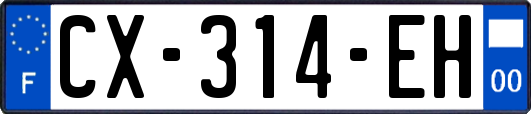 F
CX-314-EH
00